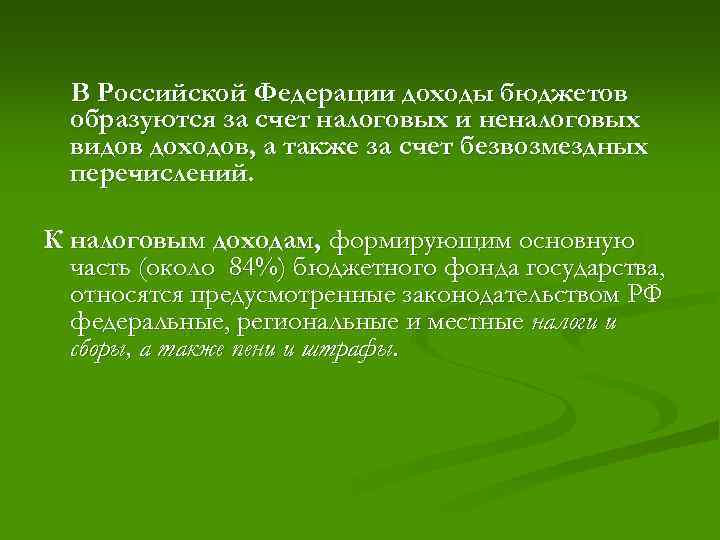 В Российской Федерации доходы бюджетов образуются за счет налоговых и неналоговых видов доходов, а также за счет безвозмездных перечислений.

К налоговым доходам, формирующим основную часть (около 84%) бюджетного фонда государства, относятся предусмотренные законодательством РФ федеральные, региональные и местные налоги и сборы, а также пени и штрафы.